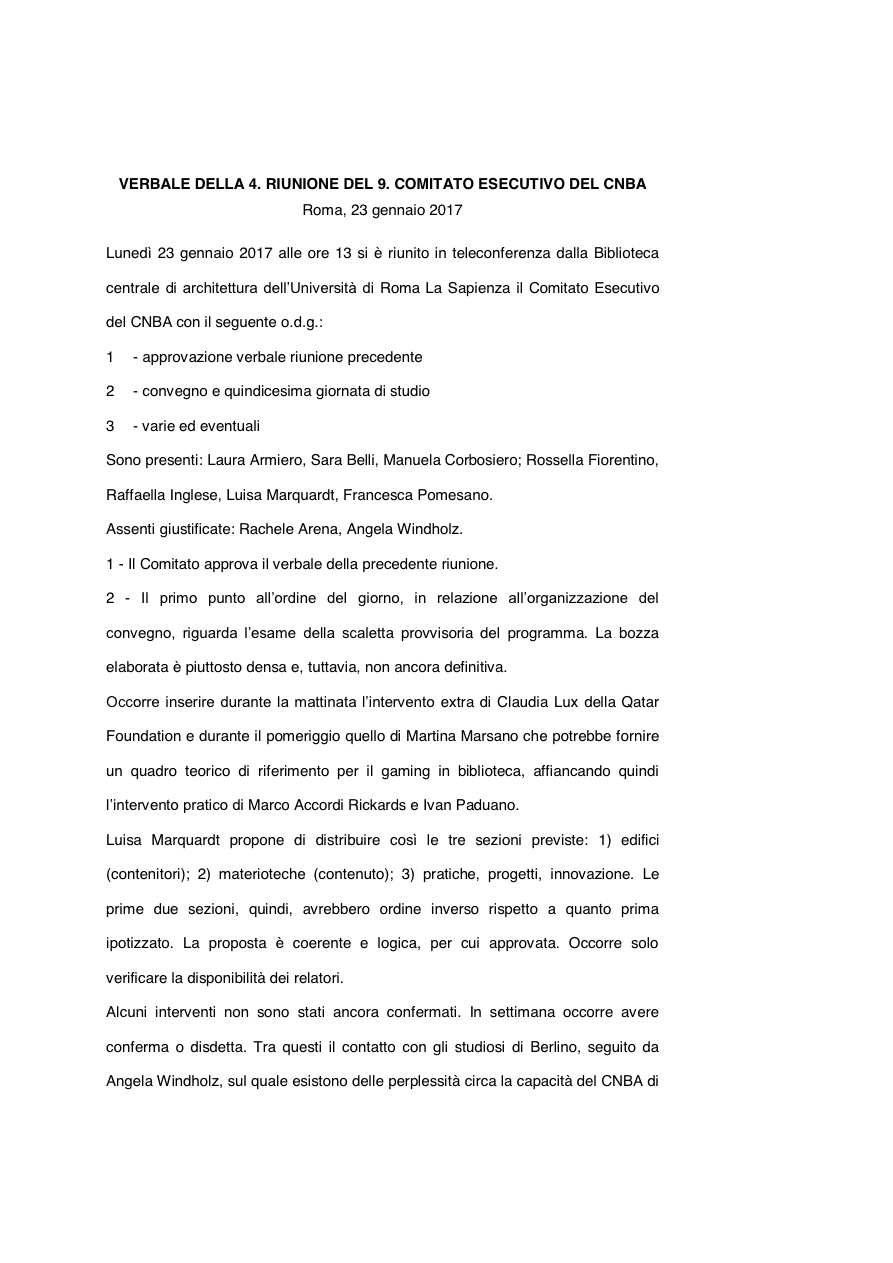 VERBALE DELLA 4. RIUNIONE DEL 9. COMITATO ESECUTIVO DEL CNBA
Roma, 23 gennaio 2017

Lunedì 23 gennaio 2017 alle ore 13 si è riunito in teleconferenza dalla Biblioteca centrale di architettura dell'Università di Roma La Sapienza il Comitato Esecutivo del CNBA con il seguente o.d.g.:

1 - approvazione verbale riunione precedente

2 - convegno e quindicesima giornata di studio

3 - varie ed eventuali

Sono presenti: Laura Armiero, Sara Belli, Manuela Corbosiero; Rossella Fiorentino, Raffaella Inglese, Luisa Marquardt, Francesca Pomesano.

Assenti giustificate: Rachele Arena, Angela Windholz.

1 - Il Comitato approva il verbale della precedente riunione.

2 - Il primo punto all'ordine del giorno, in relazione all'organizzazione del convegno, riguarda l'esame della scaletta provvisoria del programma. La bozza elaborata è piuttosto densa e, tuttavia, non ancora definitiva.

Occorre inserire durante la mattinata l'intervento extra di Claudia Lux della Qatar Foundation e durante il pomeriggio quello di Martina Marsano che potrebbe fornire un quadro teorico di riferimento per il gaming in biblioteca, affiancando quindi l'intervento pratico di Marco Accordi Rickards e Ivan Paduano.

Luisa Marquardt propone di distribuire così le tre sezioni previste: 1) edifici (contenitori); 2) materioteche (contenuto); 3) pratiche, progetti, innovazione. Le prime due sezioni, quindi, avrebbero ordine inverso rispetto a quanto prima ipotizzato. La proposta è coerente e logica, per cui approvata. Occorre solo verificare la disponibilità dei relatori.

Alcuni interventi non sono stati ancora confermati. In settimana occorre avere conferma o disdetta. Tra questi il contatto con gli studiosi di Berlino, seguito da Angela Windholz, sul quale esistono delle perplessità circa la capacità del CNBA di